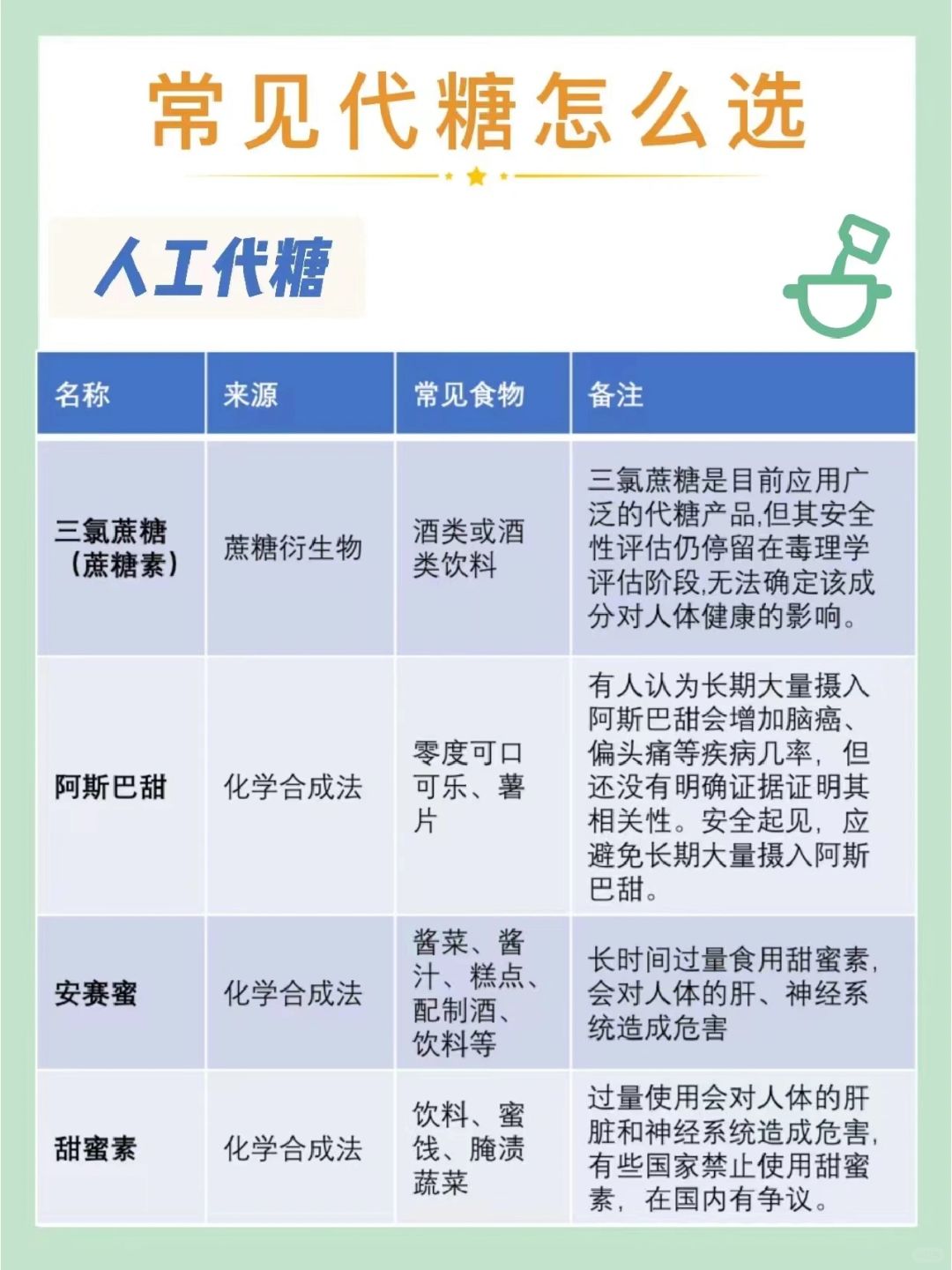 常见代糖怎么选

人工代糖

| 名称 | 来源 | 常见食物 | 备注 |
|---|---|---|---|
| 三氯蔗糖（蔗糖素） | 蔗糖衍生物 | 酒类或酒类饮料 | 三氯蔗糖是目前应用广泛的代糖产品,但其安全性评估仍停留在毒理学评估阶段,无法确定该成分对人体健康的影响。 |
| 阿斯巴甜 | 化学合成法 | 零度可口可乐、薯片 | 有人认为长期大量摄入阿斯巴甜会增加脑癌、偏头痛等疾病几率，但还没有明确证据证明其相关性。安全起见，应避免长期大量摄入阿斯巴甜。 |
| 安赛蜜 | 化学合成法 | 酱菜、酱汁、糕点、配制酒、饮料等 | 长时间过量食用甜蜜素,会对人体的肝、神经系统造成危害 |
| 甜蜜素 | 化学合成法 | 饮料、蜜饯、腌渍蔬菜 | 过量使用会对人体的肝脏和神经系统造成危害,有些国家禁止使用甜蜜素，在国内有争议。 |